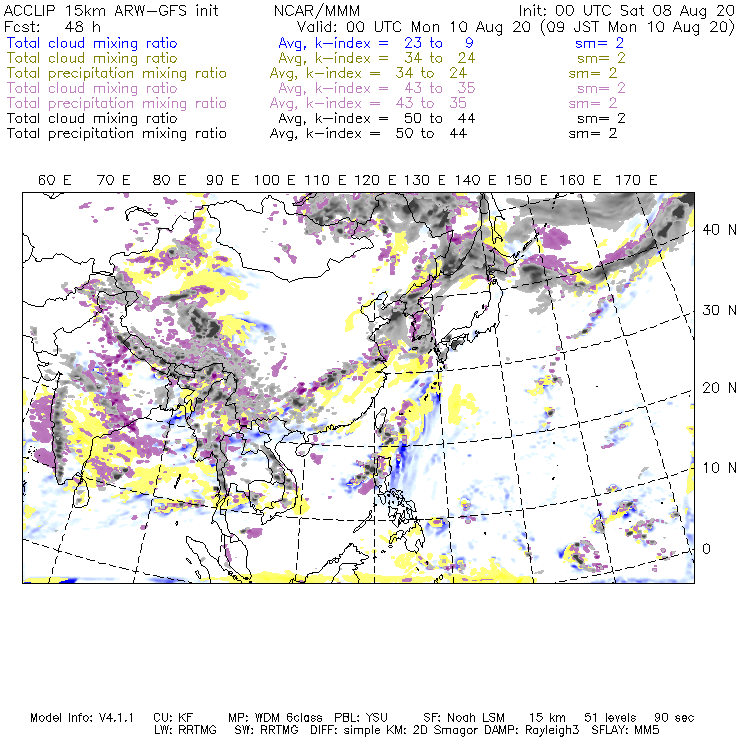 ACCLIP 15km ARW-GFS init NCAR/MMM Init: 00 UTC Sat 08 Aug 20
Fcst: 48 h Valid: 00 UTC Mon 10 Aug 20 (09 JST Mon 10 Aug 20)
Total cloud mixing ratio Avg, k-index = 23 to 9 sm= 2
Total cloud mixing ratio Avg, k-index = 34 to 24 sm= 2
Total precipitation mixing ratio Avg, k-index = 34 to 24 sm= 2
Total cloud mixing ratio Avg, k-index = 43 to 35 sm= 2
Total precipitation mixing ratio Avg, k-index = 43 to 35 sm= 2
Total cloud mixing ratio Avg, k-index = 50 to 44 sm= 2
Total precipitation mixing ratio Avg, k-index = 50 to 44 sm= 2

60 E 70 E 80 E 90 E 100 E 110 E 120 E 130 E 140 E 150 E 160 E 170 E

40 N
30 N
20 N
10 N
0

Model Info: V4.1.1 CU: KF MP: WDM 6class PBL: YSU SF: Noah LSM 15 km 51 levels 90 sec
LW: RRTMG SW: RRTMG DIFF: simple KM: 2D Smagor DAMP: Rayleigh3 SFLAY: MM5